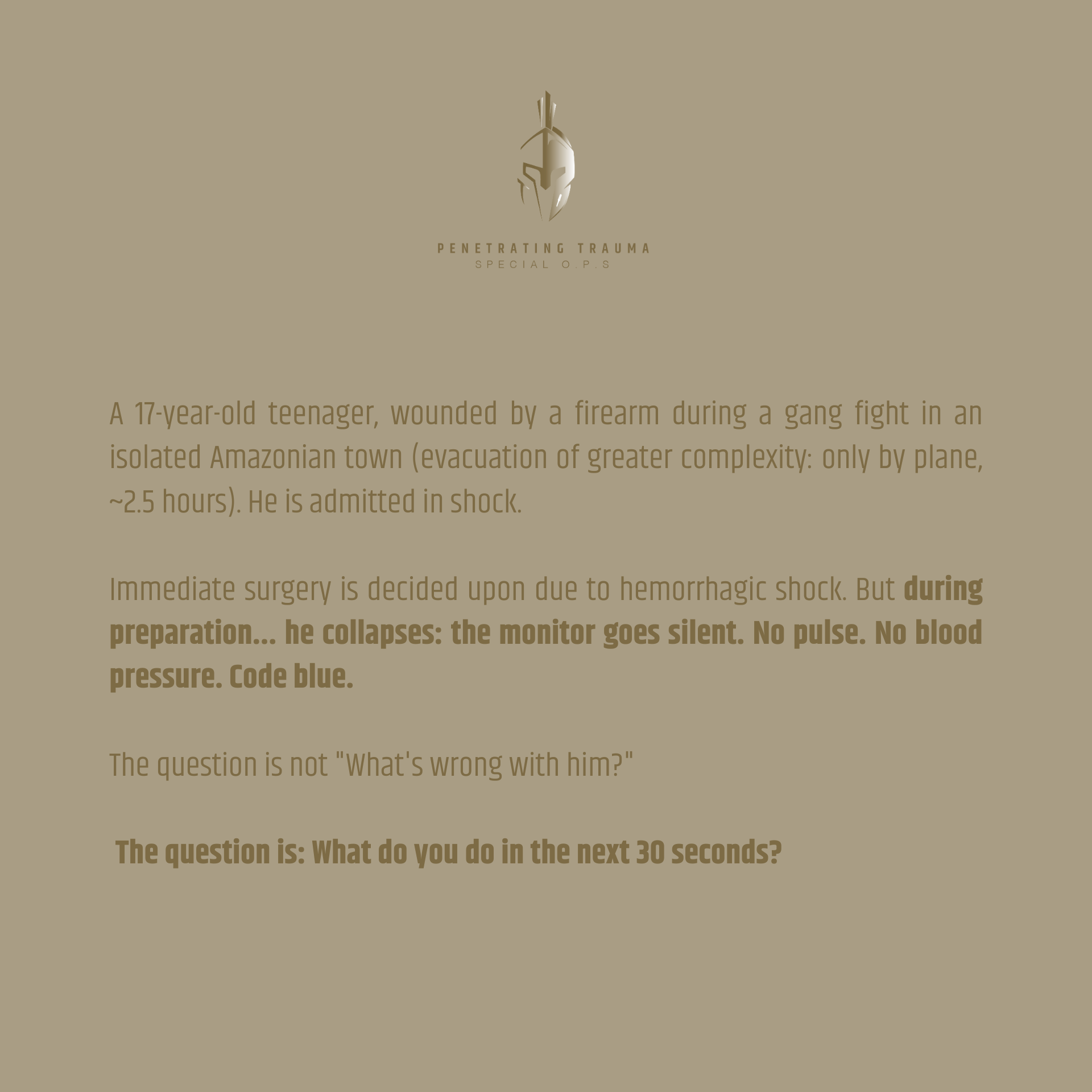 PENETRATING TRAUMA
SPECIAL O.P.S

A 17-year-old teenager, wounded by a firearm during a gang fight in an isolated Amazonian town (evacuation of greater complexity: only by plane, ~2.5 hours). He is admitted in shock.

Immediate surgery is decided upon due to hemorrhagic shock. But during preparation... he collapses: the monitor goes silent. No pulse. No blood pressure. Code blue.

The question is not "What's wrong with him?"

The question is: What do you do in the next 30 seconds?